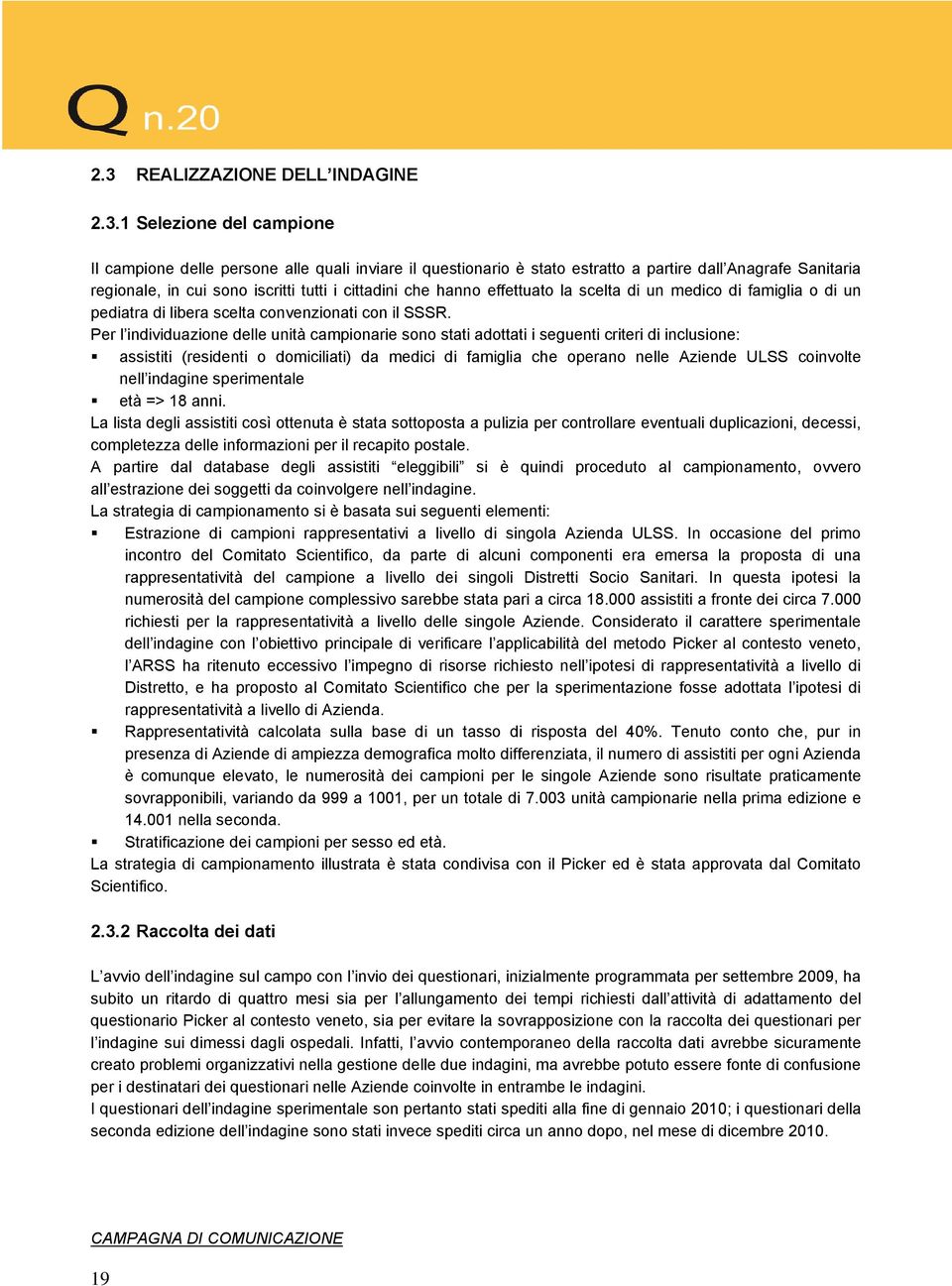 Q n.20

2.3 REALIZZAZIONE DELL'INDAGINE

2.3.1 Selezione del campione

Il campione delle persone alle quali inviare il questionario è stato estratto a partire dall'Anagrafe Sanitaria regionale, in cui sono iscritti tutti i cittadini che hanno effettuato la scelta di un medico di famiglia o di un pediatra di libera scelta convenzionati con il SSSR.
Per l'individuazione delle unità campionarie sono stati adottati i seguenti criteri di inclusione:
▪ assistiti (residenti o domiciliati) da medici di famiglia che operano nelle Aziende ULSS coinvolte nell'indagine sperimentale
▪ età => 18 anni.
La lista degli assistiti così ottenuta è stata sottoposta a pulizia per controllare eventuali duplicazioni, decessi, completezza delle informazioni per il recapito postale.
A partire dal database degli assistiti "eleggibili" si è quindi proceduto al campionamento, ovvero all'estrazione dei soggetti da coinvolgere nell'indagine.
La strategia di campionamento si è basata sui seguenti elementi:
▪ Estrazione di campioni rappresentativi a livello di singola Azienda ULSS. In occasione del primo incontro del Comitato Scientifico, da parte di alcuni componenti era emersa la proposta di una rappresentatività del campione a livello dei singoli Distretti Socio Sanitari. In questa ipotesi la numerosità del campione complessivo sarebbe stata pari a circa 18.000 assistiti a fronte dei circa 7.000 richiesti per la rappresentatività a livello delle singole Aziende. Considerato il carattere sperimentale dell'indagine con l'obiettivo principale di verificare l'applicabilità del metodo Picker al contesto veneto, l'ARSS ha ritenuto eccessivo l'impegno di risorse richiesto nell'ipotesi di rappresentatività a livello di Distretto, e ha proposto al Comitato Scientifico che per la sperimentazione fosse adottata l'ipotesi di rappresentatività a livello di Azienda.
▪ Rappresentatività calcolata sulla base di un tasso di risposta del 40%. Tenuto conto che, pur in presenza di Aziende di ampiezza demografica molto differenziata, il numero di assistiti per ogni Azienda è comunque elevato, le numerosità dei campioni per le singole Aziende sono risultate praticamente sovrapponibili, variando da 999 a 1001, per un totale di 7.003 unità campionarie nella prima edizione e 14.001 nella seconda.
▪ Stratificazione dei campioni per sesso ed età.
La strategia di campionamento illustrata è stata condivisa con il Picker ed è stata approvata dal Comitato Scientifico.

2.3.2 Raccolta dei dati

L'avvio dell'indagine sul campo con l'invio dei questionari, inizialmente programmata per settembre 2009, ha subito un ritardo di quattro mesi sia per l'allungamento dei tempi richiesti dall'attività di adattamento del questionario Picker al contesto veneto, sia per evitare la sovrapposizione con la raccolta dei questionari per l'indagine sui dimessi dagli ospedali. Infatti, l'avvio contemporaneo della raccolta dati avrebbe sicuramente creato problemi organizzativi nella gestione delle due indagini, ma avrebbe potuto essere fonte di confusione per i destinatari dei questionari nelle Aziende coinvolte in entrambe le indagini.
I questionari dell'indagine sperimentale son pertanto stati spediti alla fine di gennaio 2010; i questionari della seconda edizione dell'indagine sono stati invece spediti circa un anno dopo, nel mese di dicembre 2010.

CAMPAGNA DI COMUNICAZIONE

19